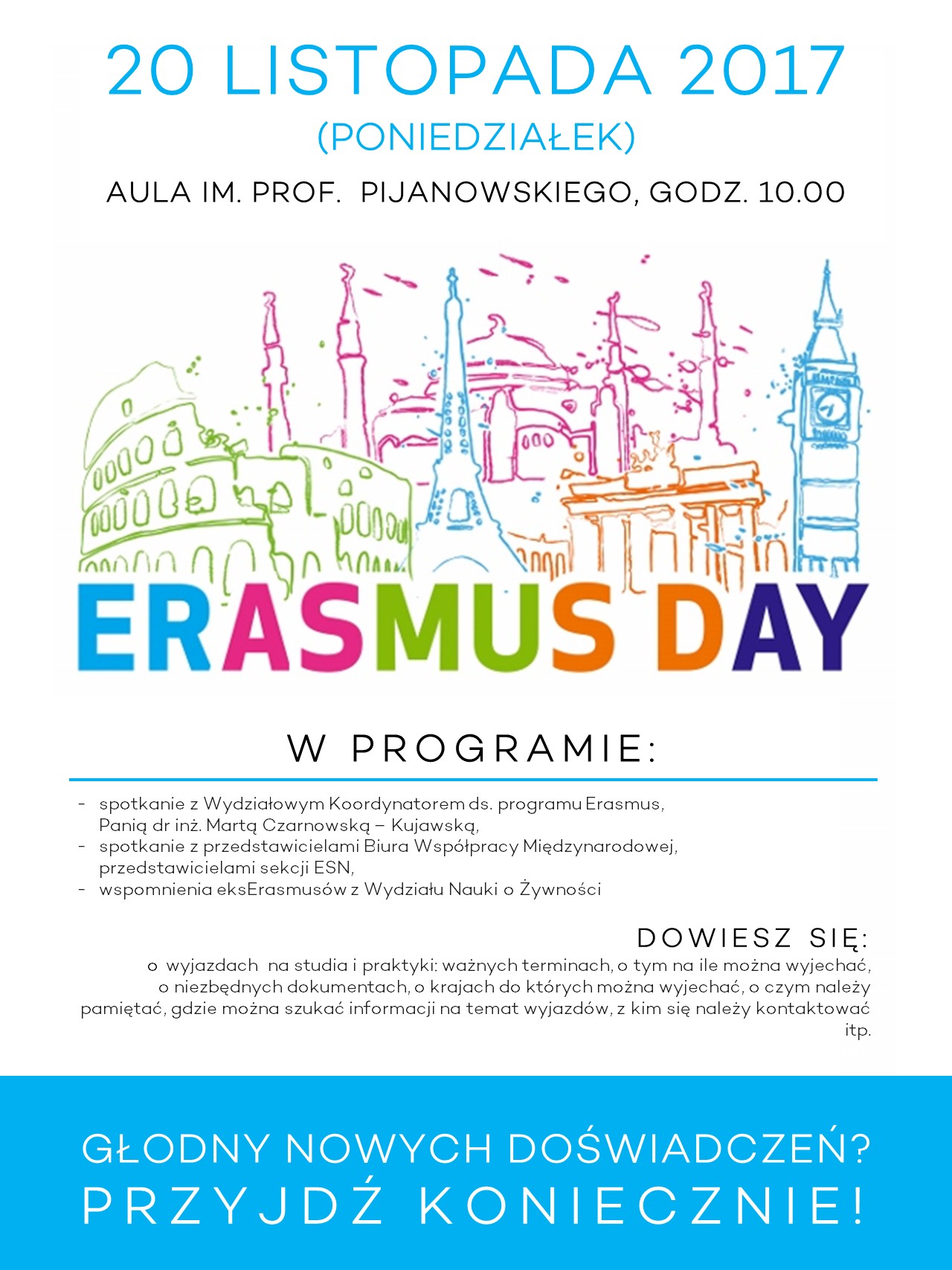 20 LISTOPADA 2017
(PONIEDZIAŁEK)
AULA IM. PROF. PIJANOWSKIEGO, GODZ. 10.00

ERASMUS DAY

W PROGRAMIE:

- spotkanie z Wydziałowym Koordynatorem ds. programu Erasmus, Panią dr inż. Martą Czarnowską – Kujawską,
- spotkanie z przedstawicielami Biura Współpracy Międzynarodowej, przedstawicielami sekcji ESN,
- wspomnienia eksErasmusów z Wydziału Nauki o Żywności

DOWIESZ SIĘ:

o wyjazdach na studia i praktyki: ważnych terminach, o tym na ile można wyjechać, o niezbędnych dokumentach, o krajach do których można wyjechać, o czym należy pamiętać, gdzie można szukać informacji na temat wyjazdów, z kim się należy kontaktować itp.

GŁODNY NOWYCH DOŚWIADCZEŃ?
PRZYJDŹ KONIECZNIE!